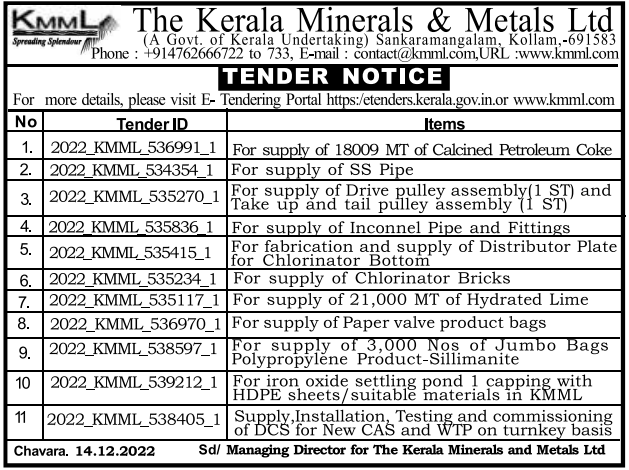 KMML
Spreading Splendour

The Kerala Minerals & Metals Ltd
(A Govt. of Kerala Undertaking) Sankaramangalam, Kollam,-691583
Phone : +914762666722 to 733, E-mail : contact@kmml.com,URL :www.kmml.com

TENDER NOTICE

For more details, please visit E- Tendering Portal https:/etenders.kerala.gov.in.or www.kmml.com

| No | Tender ID | Items |
|---|---|---|
| 1. | 2022_KMML_536991_1 | For supply of 18009 MT of Calcined Petroleum Coke |
| 2. | 2022_KMML_534354_1 | For supply of SS Pipe |
| 3. | 2022_KMML_535270_1 | For supply of Drive pulley assembly(1 ST) and Take up and tail pulley assembly (1 ST) |
| 4. | 2022_KMML_535836_1 | For supply of Inconnel Pipe and Fittings |
| 5. | 2022_KMML_535415_1 | For fabrication and supply of Distributor Plate for Chlorinator Bottom |
| 6. | 2022_KMML_535234_1 | For supply of Chlorinator Bricks |
| 7. | 2022_KMML_535117_1 | For supply of 21,000 MT of Hydrated Lime |
| 8. | 2022_KMML_536970_1 | For supply of Paper valve product bags |
| 9. | 2022_KMML_538597_1 | For supply of 3,000 Nos of Jumbo Bags Polypropylene Product-Sillimanite |
| 10 | 2022_KMML_539212_1 | For iron oxide settling pond 1 capping with HDPE sheets/suitable materials in KMML |
| 11 | 2022_KMML_538405_1 | Supply,Installation, Testing and commissioning of DCS for New CAS and WTP on turnkey basis |

Chavara. 14.12.2022 Sd/ Managing Director for The Kerala Minerals and Metals Ltd